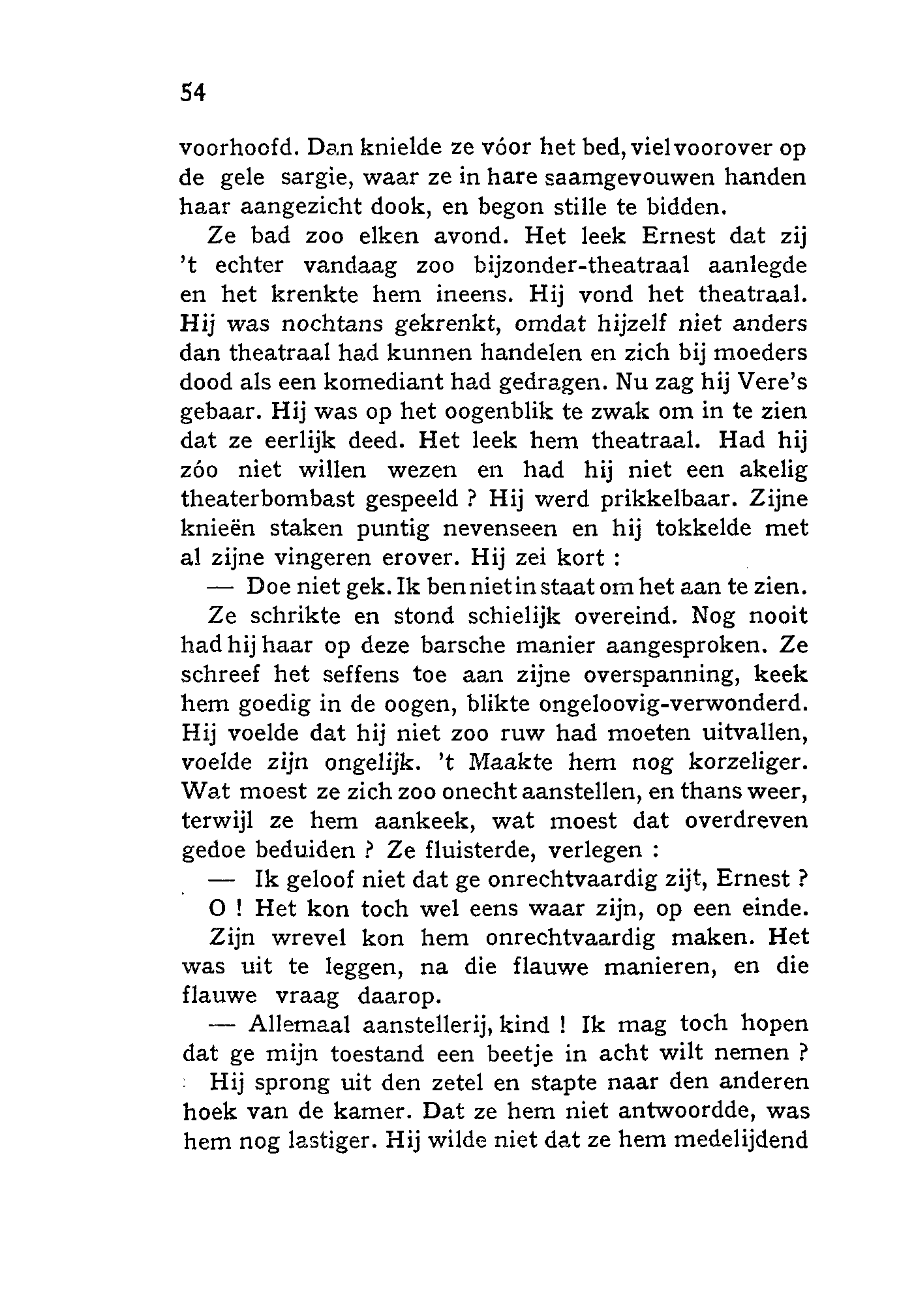 54

voorhoofd. Dan knielde ze vóor het bed, viel voorover op de gele sargie, waar ze in hare saamgevouwen handen haar aangezicht dook, en begon stille te bidden.

Ze bad zoo elken avond. Het leek Ernest dat zij 't echter vandaag zoo bijzonder-theatraal aanlegde en het krenkte hem ineens. Hij vond het theatraal. Hij was nochtans gekrenkt, omdat hijzelf niet anders dan theatraal had kunnen handelen en zich bij moeders dood als een komediant had gedragen. Nu zag hij Vere's gebaar. Hij was op het oogenblik te zwak om in te zien dat ze eerlijk deed. Het leek hem theatraal. Had hij zóo niet willen wezen en had hij niet een akelig theaterbombast gespeeld ? Hij werd prikkelbaar. Zijne knieën staken puntig nevenseen en hij tokkelde met al zijne vingeren erover. Hij zei kort :

— Doe niet gek. Ik ben niet in staat om het aan te zien.

Ze schrikte en stond schielijk overeind. Nog nooit had hij haar op deze barsche manier aangesproken. Ze schreef het seffens toe aan zijne overspanning, keek hem goedig in de oogen, blikte ongeloovig-verwonderd. Hij voelde dat hij niet zoo ruw had moeten uitvallen, voelde zijn ongelijk. 't Maakte hem nog korzeliger. Wat moest ze zich zoo onecht aanstellen, en thans weer, terwijl ze hem aankeek, wat moest dat overdreven gedoe beduiden ? Ze fluisterde, verlegen :

— Ik geloof niet dat ge onrechtvaardig zijt, Ernest ?

O ! Het kon toch wel eens waar zijn, op een einde. Zijn wrevel kon hem onrechtvaardig maken. Het was uit te leggen, na die flauwe manieren, en die flauwe vraag daarop.

— Allemaal aanstellerij, kind ! Ik mag toch hopen dat ge mijn toestand een beetje in acht wilt nemen ?

Hij sprong uit den zetel en stapte naar den anderen hoek van de kamer. Dat ze hem niet antwoordde, was hem nog lastiger. Hij wilde niet dat ze hem medelijdend